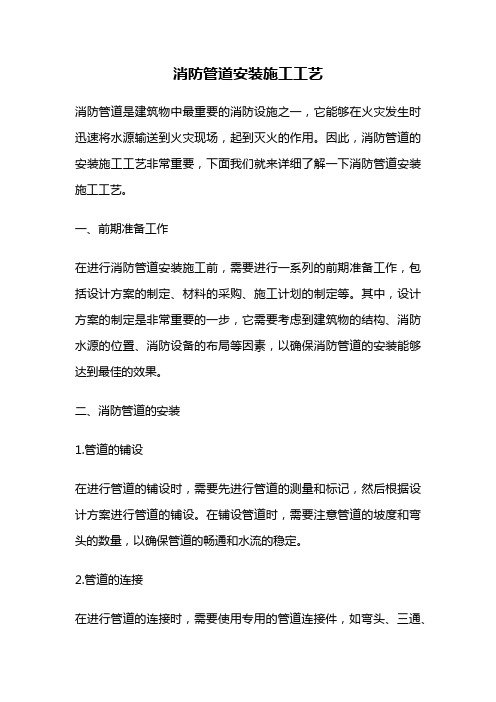 消防管道安装施工工艺

消防管道是建筑物中最重要的消防设施之一，它能够在火灾发生时迅速将水源输送到火灾现场，起到灭火的作用。因此，消防管道的安装施工工艺非常重要，下面我们就来详细了解一下消防管道安装施工工艺。

一、前期准备工作

在进行消防管道安装施工前，需要进行一系列的前期准备工作，包括设计方案的制定、材料的采购、施工计划的制定等。其中，设计方案的制定是非常重要的一步，它需要考虑到建筑物的结构、消防水源的位置、消防设备的布局等因素，以确保消防管道的安装能够达到最佳的效果。

二、消防管道的安装

1.管道的铺设

在进行管道的铺设时，需要先进行管道的测量和标记，然后根据设计方案进行管道的铺设。在铺设管道时，需要注意管道的坡度和弯头的数量，以确保管道的畅通和水流的稳定。

2.管道的连接

在进行管道的连接时，需要使用专用的管道连接件，如弯头、三通、